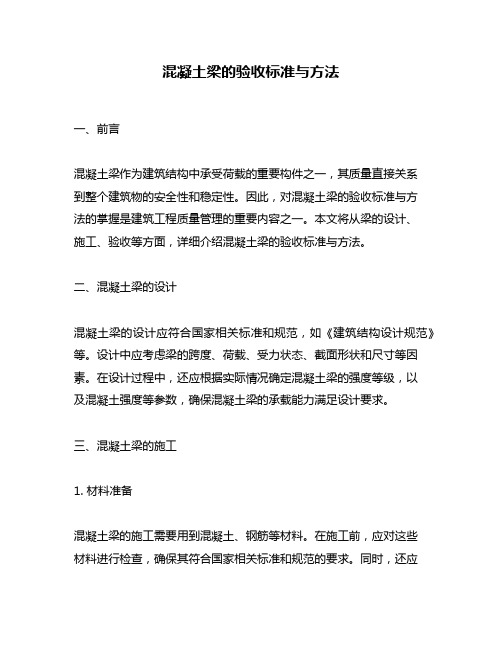 混凝土梁的验收标准与方法

一、前言

混凝土梁作为建筑结构中承受荷载的重要构件之一，其质量直接关系到整个建筑物的安全性和稳定性。因此，对混凝土梁的验收标准与方法的掌握是建筑工程质量管理的重要内容之一。本文将从梁的设计、施工、验收等方面，详细介绍混凝土梁的验收标准与方法。

二、混凝土梁的设计

混凝土梁的设计应符合国家相关标准和规范，如《建筑结构设计规范》等。设计中应考虑梁的跨度、荷载、受力状态、截面形状和尺寸等因素。在设计过程中，还应根据实际情况确定混凝土梁的强度等级，以及混凝土强度等参数，确保混凝土梁的承载能力满足设计要求。

三、混凝土梁的施工

1. 材料准备

混凝土梁的施工需要用到混凝土、钢筋等材料。在施工前，应对这些材料进行检查，确保其符合国家相关标准和规范的要求。同时，还应